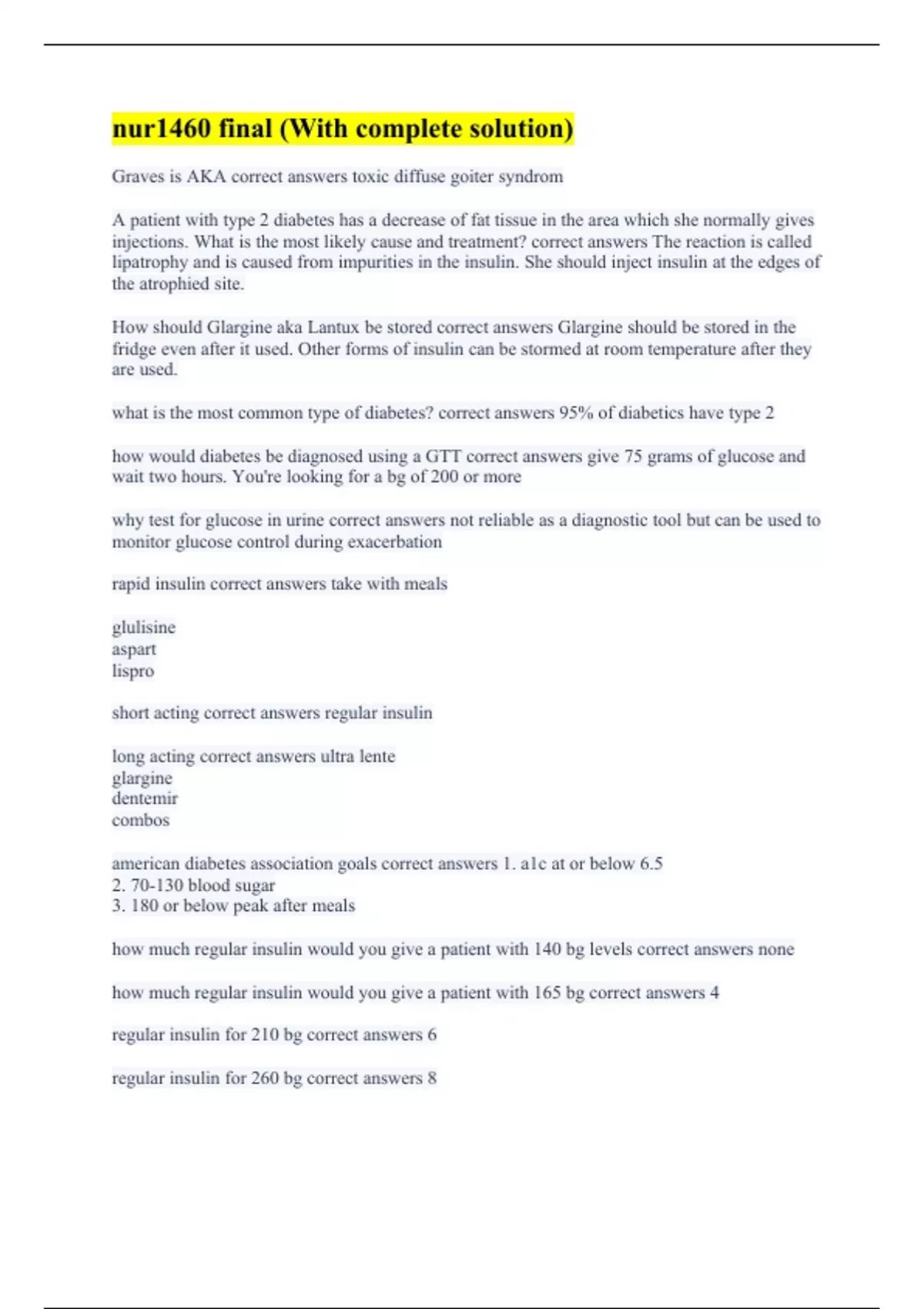 nur1460 final (With complete solution)

Graves is AKA correct answers toxic diffuse goiter syndrom

A patient with type 2 diabetes has a decrease of fat tissue in the area which she normally gives injections. What is the most likely cause and treatment? correct answers The reaction is called lipatrophy and is caused from impurities in the insulin. She should inject insulin at the edges of the atrophied site.

How should Glargine aka Lantux be stored correct answers Glargine should be stored in the fridge even after it used. Other forms of insulin can be stormed at room temperature after they are used.

what is the most common type of diabetes? correct answers 95% of diabetics have type 2

how would diabetes be diagnosed using a GTT correct answers give 75 grams of glucose and wait two hours. You're looking for a bg of 200 or more

why test for glucose in urine correct answers not reliable as a diagnostic tool but can be used to monitor glucose control during exacerbation

rapid insulin correct answers take with meals

glulisine
aspart
lispro

short acting correct answers regular insulin

long acting correct answers ultra lente
glargine
dentemir
combos

american diabetes association goals correct answers 1. a1c at or below 6.5
2. 70-130 blood sugar
3. 180 or below peak after meals

how much regular insulin would you give a patient with 140 bg levels correct answers none

how much regular insulin would you give a patient with 165 bg correct answers 4

regular insulin for 210 bg correct answers 6

regular insulin for 260 bg correct answers 8